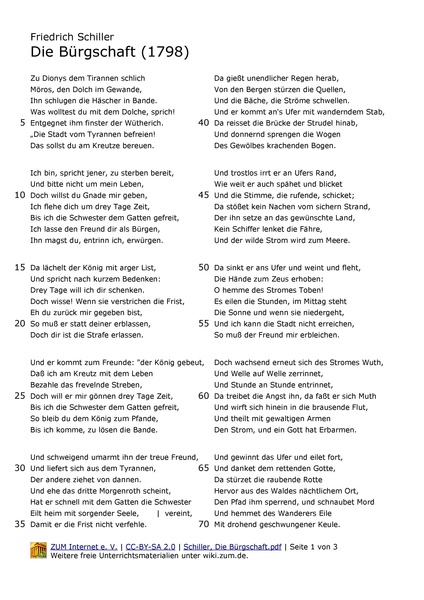 Friedrich Schiller
Die Bürgschaft (1798)

Zu Dionys dem Tirannen schlich
Möros, den Dolch im Gewande,
Ihn schlugen die Häscher in Bande.
Was wolltest du mit dem Dolche, sprich!
5 Entgegnet ihm finster der Wütherich.
„Die Stadt vom Tyrannen befreien!
Das sollst du am Kreutze bereuen.

Ich bin, spricht jener, zu sterben bereit,
Und bitte nicht um mein Leben,
10 Doch willst du Gnade mir geben,
Ich flehe dich um drey Tage Zeit,
Bis ich die Schwester dem Gatten gefreit,
Ich lasse den Freund dir als Bürgen,
Ihn magst du, entrinn ich, erwürgen.

15 Da lächelt der König mit arger List,
Und spricht nach kurzem Bedenken:
Drey Tage will ich dir schenken.
Doch wisse! Wenn sie verstrichen die Frist,
Eh du zurück mir gegeben bist,
20 So muß er statt deiner erblassen,
Doch dir ist die Strafe erlassen.

Und er kommt zum Freunde: "der König gebeut,
Daß ich am Kreutz mit dem Leben
Bezahle das frevelnde Streben,
25 Doch will er mir gönnen drey Tage Zeit,
Bis ich die Schwester dem Gatten gefreit,
So bleib du dem König zum Pfande,
Bis ich komme, zu lösen die Bande.

Und schweigend umarmt ihn der treue Freund,
30 Und liefert sich aus dem Tyrannen,
Der andere ziehet von dannen.
Und ehe das dritte Morgenroth scheint,
Hat er schnell mit dem Gatten die Schwester
Eilt heim mit sorgender Seele, | vereint,
35 Damit er die Frist nicht verfehle.

Da gießt unendlicher Regen herab,
Von den Bergen stürzen die Quellen,
Und die Bäche, die Ströme schwellen.
Und er kommt an's Ufer mit wanderndem Stab,
40 Da reisset die Brücke der Strudel hinab,
Und donnernd sprengen die Wogen
Des Gewölbes krachenden Bogen.

Und trostlos irrt er an Ufers Rand,
Wie weit er auch spähet und blicket
45 Und die Stimme, die rufende, schicket;
Da stößet kein Nachen vom sichern Strand,
Der ihn setze an das gewünschte Land,
Kein Schiffer lenket die Fähre,
Und der wilde Strom wird zum Meere.

50 Da sinkt er ans Ufer und weint und fleht,
Die Hände zum Zeus erhoben:
O hemme des Stromes Toben!
Es eilen die Stunden, im Mittag steht
Die Sonne und wenn sie niedergeht,
55 Und ich kann die Stadt nicht erreichen,
So muß der Freund mir erbleichen.

Doch wachsend erneut sich des Stromes Wuth,
Und Welle auf Welle zerrinnet,
Und Stunde an Stunde entrinnet,
60 Da treibet die Angst ihn, da faßt er sich Muth
Und wirft sich hinein in die brausende Flut,
Und theilt mit gewaltigen Armen
Den Strom, und ein Gott hat Erbarmen.

Und gewinnt das Ufer und eilet fort,
65 Und danket dem rettenden Gotte,
Da stürzet die raubende Rotte
Hervor aus des Waldes nächtlichem Ort,
Den Pfad ihm sperrend, und schnaubet Mord
Und hemmet des Wanderers Eile
70 Mit drohend geschwungener Keule.

ZUM Internet e. V. | CC-BY-SA 2.0 | Schiller, Die Bürgschaft.pdf | Seite 1 von 3
Weitere freie Unterrichtsmaterialien unter wiki.zum.de.